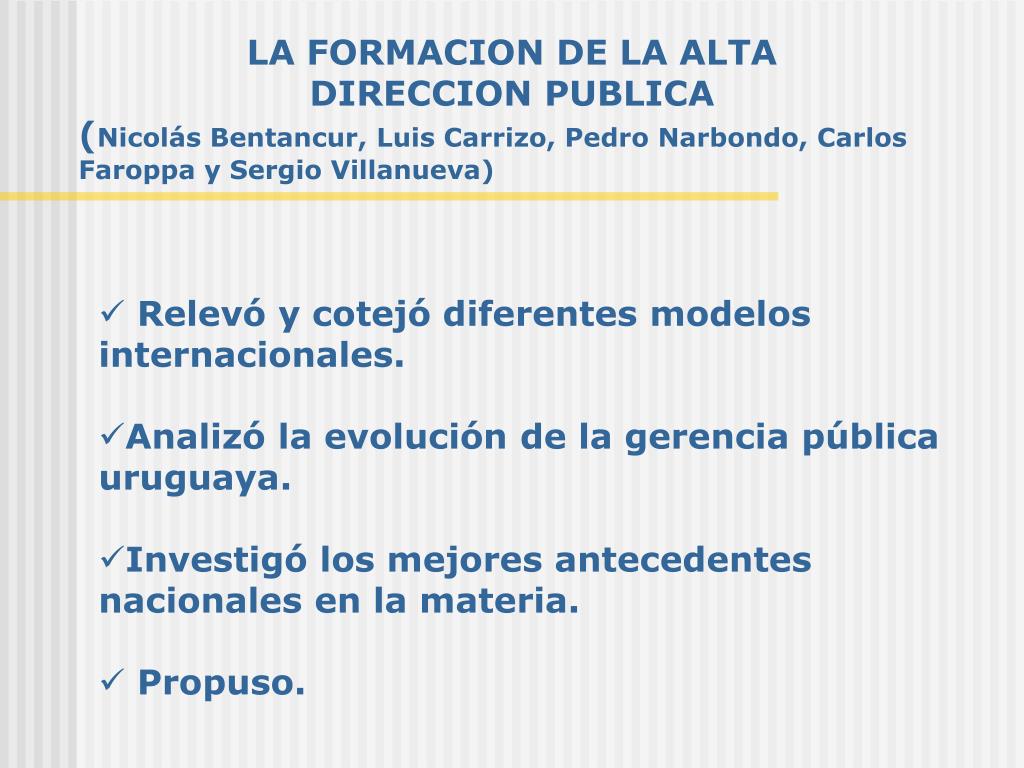 LA FORMACION DE LA ALTA DIRECCION PUBLICA
(Nicolás Bentancur, Luis Carrizo, Pedro Narbondo, Carlos Faroppa y Sergio Villanueva)

✓ Relevó y cotejó diferentes modelos internacionales.

✓Analizó la evolución de la gerencia pública uruguaya.

✓Investigó los mejores antecedentes nacionales en la materia.

✓ Propuso.